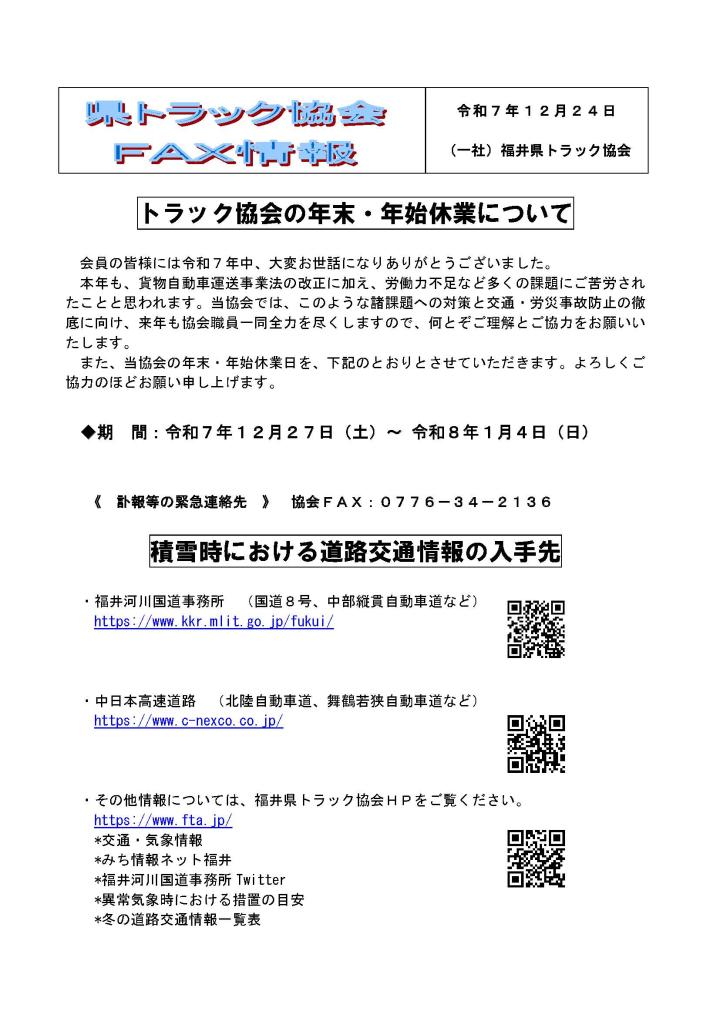 県トラック協会
FAX情報

令和７年１２月２４日

（一社）福井県トラック協会

トラック協会の年末・年始休業について

会員の皆様には令和７年中、大変お世話になりありがとうございました。

本年も、貨物自動車運送事業法の改正に加え、労働力不足など多くの課題にご苦労されたことと思われます。当協会では、このような諸課題への対策と交通・労災事故防止の徹底に向け、来年も協会職員一同全力を尽くしますので、何とぞご理解とご協力をお願いいたします。

また、当協会の年末・年始休業日を、下記のとおりとさせていただきます。よろしくご協力のほどお願い申し上げます。

◆期　間：令和７年１２月２７日（土）～ 令和８年１月４日（日）

《　訃報等の緊急連絡先　》　協会ＦＡＸ：０７７６－３４－２１３６

積雪時における道路交通情報の入手先

・福井河川国道事務所　（国道８号、中部縦貫自動車道など）
https://www.kkr.mlit.go.jp/fukui/

・中日本高速道路　（北陸自動車道、舞鶴若狭自動車道など）
https://www.c-nexco.co.jp/

・その他情報については、福井県トラック協会ＨＰをご覧ください。
https://www.fta.jp/
*交通・気象情報
*みち情報ネット福井
*福井河川国道事務所 Twitter
*異常気象時における措置の目安
*冬の道路交通情報一覧表